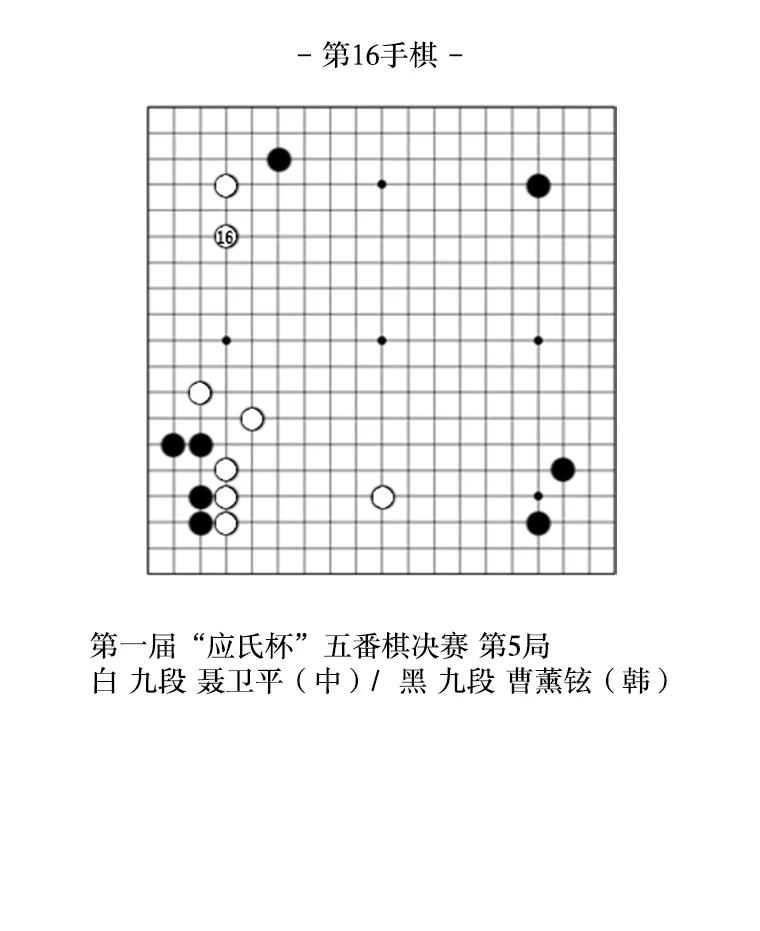 - 第16手棋 -

16

第一届“应氏杯”五番棋决赛 第5局
白 九段 聂卫平（中）/ 黑 九段 曹薰铉（韩）